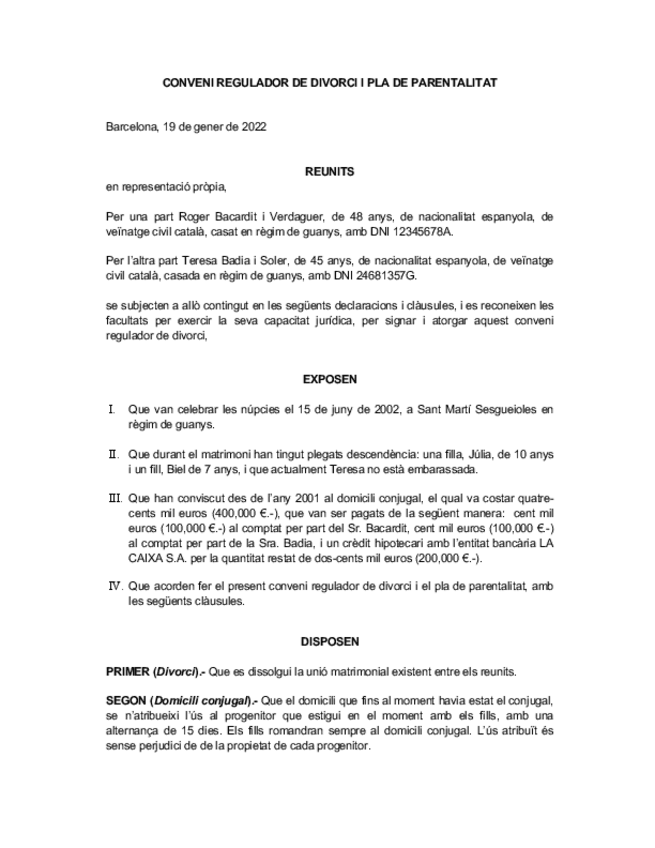 CONVENI REGULADOR DE DIVORCI I PLA DE PARENTALITAT

Barcelona, 19 de gener de 2022

REUNITS

en representació pròpia,

Per una part Roger Bacardit i Verdaguer, de 48 anys, de nacionalitat espanyola, de veïnatge civil català, casat en règim de guanys, amb DNI 12345678A.

Per l'altra part Teresa Badia i Soler, de 45 anys, de nacionalitat espanyola, de veïnatge civil català, casada en règim de guanys, amb DNI 24681357G.

se subjecten a allò contingut en les següents declaracions i clàusules, i es reconeixen les facultats per exercir la seva capacitat jurídica, per signar i atorgar aquest conveni regulador de divorci,

EXPOSEN

I. Que van celebrar les núpcies el 15 de juny de 2002, a Sant Martí Sesgueioles en règim de guanys.

II. Que durant el matrimoni han tingut plegats descendència: una filla, Júlia, de 10 anys i un fill, Biel de 7 anys, i que actualment Teresa no està embarassada.

III. Que han conviscut des de l'any 2001 al domicili conjugal, el qual va costar quatre-cents mil euros (400,000 €.-), que van ser pagats de la següent manera: cent mil euros (100,000 €.-) al comptat per part del Sr. Bacardit, cent mil euros (100,000 €.-) al comptat per part de la Sra. Badia, i un crèdit hipotecari amb l'entitat bancària LA CAIXA S.A. per la quantitat restat de dos-cents mil euros (200,000 €.-).

IV. Que acorden fer el present conveni regulador de divorci i el pla de parentalitat, amb les següents clàusules.

DISPOSEN

PRIMER (Divorci).- Que es dissolgui la unió matrimonial existent entre els reunits.

SEGON (Domicili conjugal).- Que el domicili que fins al moment havia estat el conjugal, se n'atribueixi l'ús al progenitor que estigui en el moment amb els fills, amb una alternança de 15 dies. Els fills romandran sempre al domicili conjugal. L'ús atribuït és sense perjudici de de la propietat de cada progenitor.